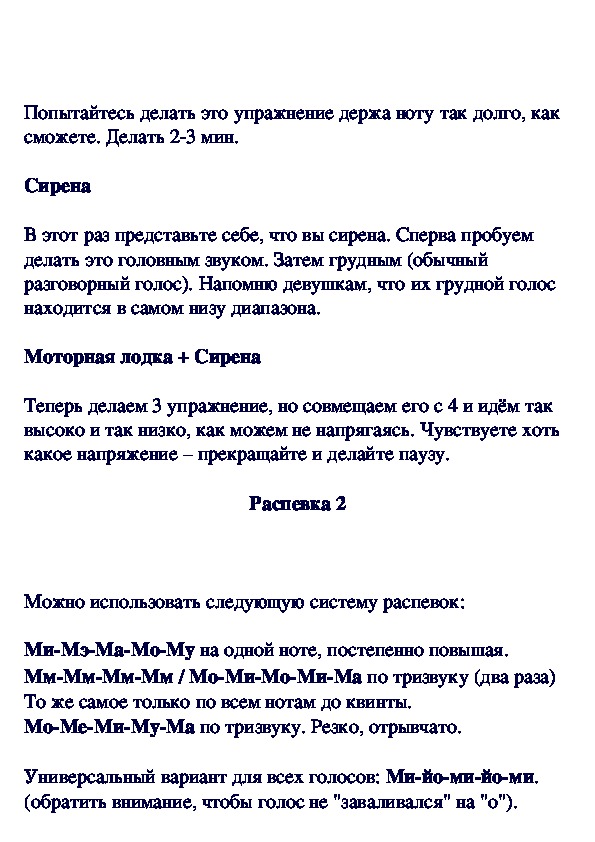 Попытайтесь делать это упражнение держа ноту так долго, как сможете. Делать 2-3 мин.

Сирена

В этот раз представьте себе, что вы сирена. Сперва пробуем делать это головным звуком. Затем грудным (обычный разговорный голос). Напомню девушкам, что их грудной голос находится в самом низу диапазона.

Моторная лодка + Сирена

Теперь делаем 3 упражнение, но совмещаем его с 4 и идём так высоко и так низко, как можем не напрягаясь. Чувствуете хоть какое напряжение – прекращайте и делайте паузу.

Распевка 2

Можно использовать следующую систему распевок:

Ми-Мэ-Ма-Мо-Му на одной ноте, постепенно повышая.
Мм-Мм-Мм-Мм / Мо-Ми-Мо-Ми-Ма по тризвуку (два раза)
То же самое только по всем нотам до квинты.
Мо-Ме-Ми-Му-Ма по тризвуку. Резко, отрывчато.

Универсальный вариант для всех голосов: Ми-йо-ми-йо-ми. (обратить внимание, чтобы голос не "заваливался" на "о").